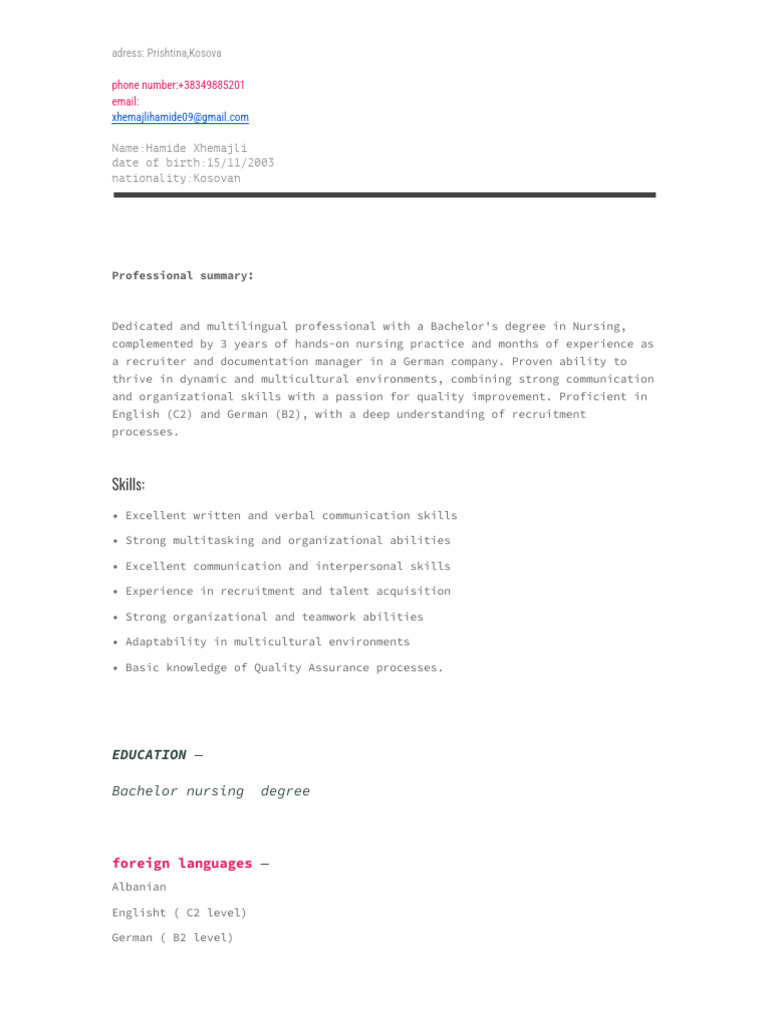 adress: Prishtina,Kosova

phone number:+38349885201
email:
xhemajlihamide09@gmail.com

Name:Hamide Xhemajli
date of birth:15/11/2003
nationality:Kosovan

Professional summary:

Dedicated and multilingual professional with a Bachelor's degree in Nursing, complemented by 3 years of hands-on nursing practice and months of experience as a recruiter and documentation manager in a German company. Proven ability to thrive in dynamic and multicultural environments, combining strong communication and organizational skills with a passion for quality improvement. Proficient in English (C2) and German (B2), with a deep understanding of recruitment processes.

Skills:

• Excellent written and verbal communication skills
• Strong multitasking and organizational abilities
• Excellent communication and interpersonal skills
• Experience in recruitment and talent acquisition
• Strong organizational and teamwork abilities
• Adaptability in multicultural environments
• Basic knowledge of Quality Assurance processes.

EDUCATION —

Bachelor nursing degree

foreign languages —

Albanian

Englisht ( C2 level)

German ( B2 level)